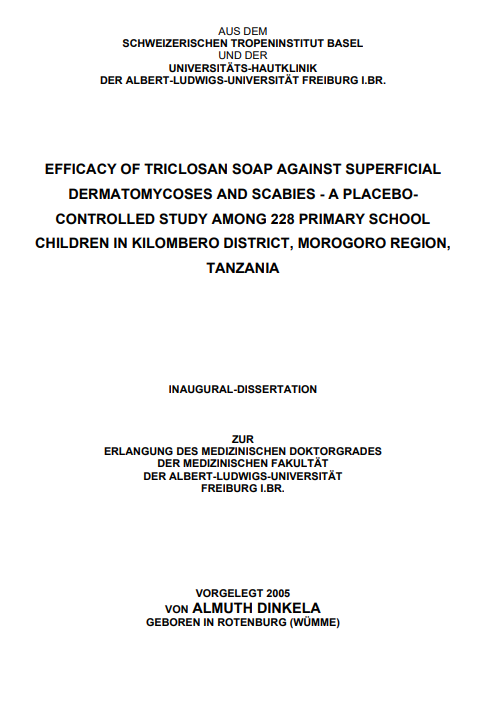 AUS DEM
SCHWEIZERISCHEN TROPENINSTITUT BASEL
UND DER
UNIVERSITÄTS-HAUTKLINIK
DER ALBERT-LUDWIGS-UNIVERSITÄT FREIBURG I.BR.

EFFICACY OF TRICLOSAN SOAP AGAINST SUPERFICIAL DERMATOMYCOSES AND SCABIES - A PLACEBO-CONTROLLED STUDY AMONG 228 PRIMARY SCHOOL CHILDREN IN KILOMBERO DISTRICT, MOROGORO REGION, TANZANIA

INAUGURAL-DISSERTATION

ZUR
ERLANGUNG DES MEDIZINISCHEN DOKTORGRADES
DER MEDIZINISCHEN FAKULTÄT
DER ALBERT-LUDWIGS-UNIVERSITÄT
FREIBURG I.BR.

VORGELEGT 2005
VON ALMUTH DINKELA
GEBOREN IN ROTENBURG (WÜMME)